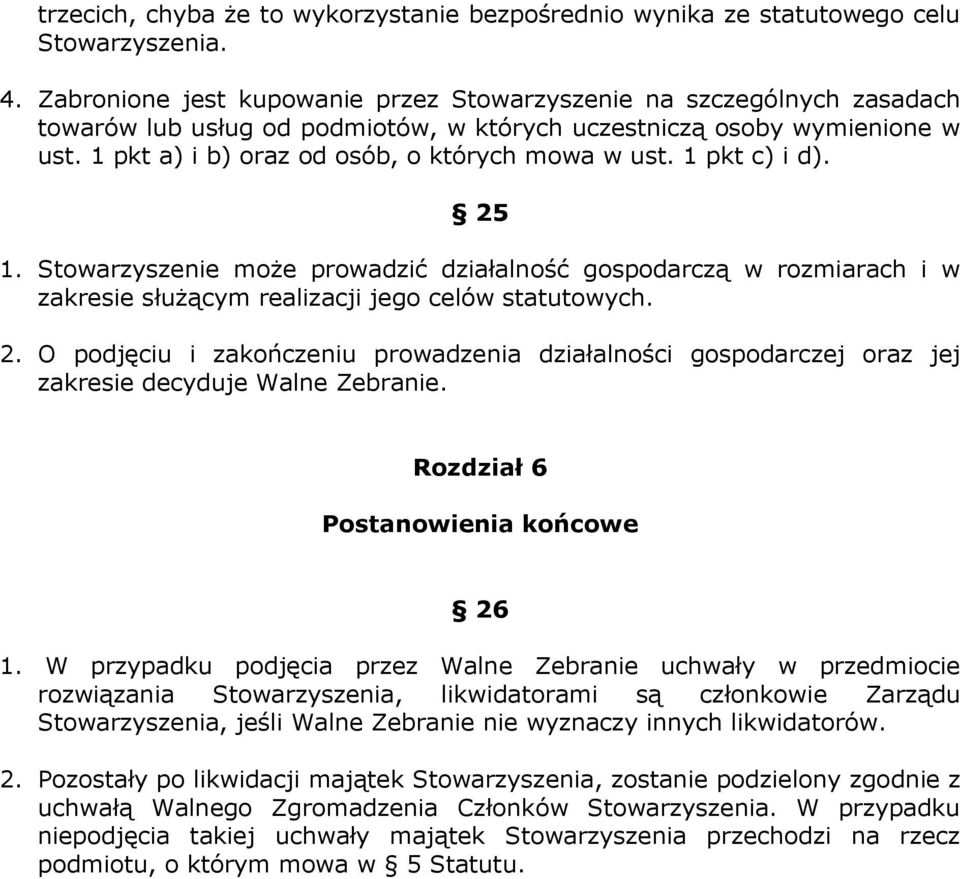 trzecich, chyba że to wykorzystanie bezpośrednio wynika ze statutowego celu Stowarzyszenia.

4. Zabronione jest kupowanie przez Stowarzyszenie na szczególnych zasadach towarów lub usług od podmiotów, w których uczestniczą osoby wymienione w ust. 1 pkt a) i b) oraz od osób, o których mowa w ust. 1 pkt c) i d).

§ 25

1. Stowarzyszenie może prowadzić działalność gospodarczą w rozmiarach i w zakresie służącym realizacji jego celów statutowych.

2. O podjęciu i zakończeniu prowadzenia działalności gospodarczej oraz jej zakresie decyduje Walne Zebranie.

Rozdział 6

Postanowienia końcowe

§ 26

1. W przypadku podjęcia przez Walne Zebranie uchwały w przedmiocie rozwiązania Stowarzyszenia, likwidatorami są członkowie Zarządu Stowarzyszenia, jeśli Walne Zebranie nie wyznaczy innych likwidatorów.

2. Pozostały po likwidacji majątek Stowarzyszenia, zostanie podzielony zgodnie z uchwałą Walnego Zgromadzenia Członków Stowarzyszenia. W przypadku niepodjęcia takiej uchwały majątek Stowarzyszenia przechodzi na rzecz podmiotu, o którym mowa w § 5 Statutu.